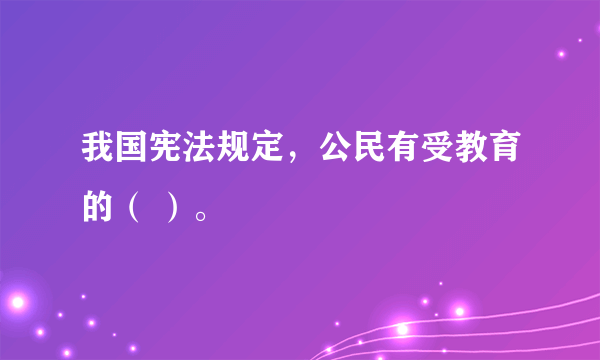 我国宪法规定，公民有受教育的（　）。